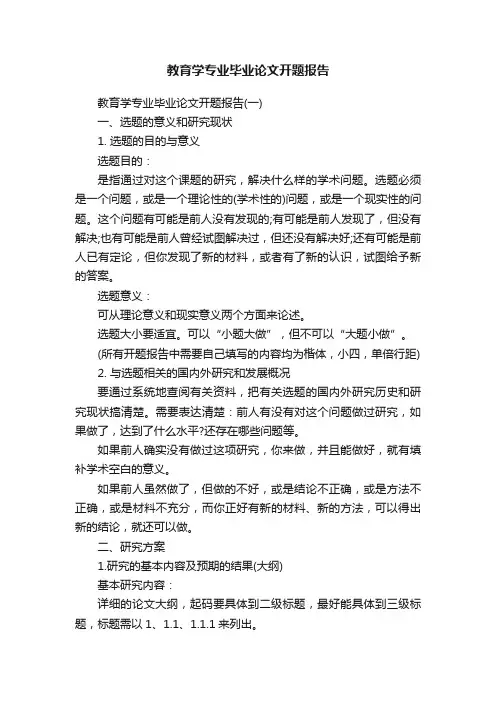 教育学专业毕业论文开题报告

教育学专业毕业论文开题报告(一)

一、选题的意义和研究现状

1. 选题的目的与意义

选题目的：

是指通过对这个课题的研究，解决什么样的学术问题。选题必须是一个问题，或是一个理论性的(学术性的)问题，或是一个现实性的问题。这个问题有可能是前人没有发现的;有可能是前人发现了，但没有解决;也有可能是前人曾经试图解决过，但还没有解决好;还有可能是前人已有定论，但你发现了新的材料，或者有了新的认识，试图给予新的答案。

选题意义：

可从理论意义和现实意义两个方面来论述。

选题大小要适宜。可以“小题大做”，但不可以“大题小做”。

(所有开题报告中需要自己填写的内容均为楷体，小四，单倍行距)

2. 与选题相关的国内外研究和发展概况

要通过系统地查阅有关资料，把有关选题的国内外研究历史和研究现状搞清楚。需要表达清楚：前人有没有对这个问题做过研究，如果做了，达到了什么水平?还存在哪些问题等。

如果前人确实没有做过这项研究，你来做，并且能做好，就有填补学术空白的意义。

如果前人虽然做了，但做的不好，或是结论不正确，或是方法不正确，或是材料不充分，而你正好有新的材料、新的方法，可以得出新的结论，就还可以做。

二、研究方案

1.研究的基本内容及预期的结果(大纲)

基本研究内容：

详细的论文大纲，起码要具体到二级标题，最好能具体到三级标题，标题需以 1、1.1、1.1.1 来列出。